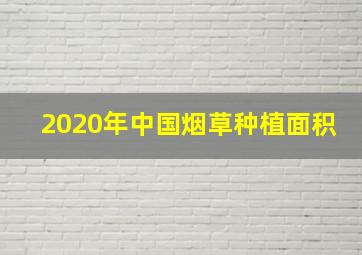 2020年中国烟草种植面积